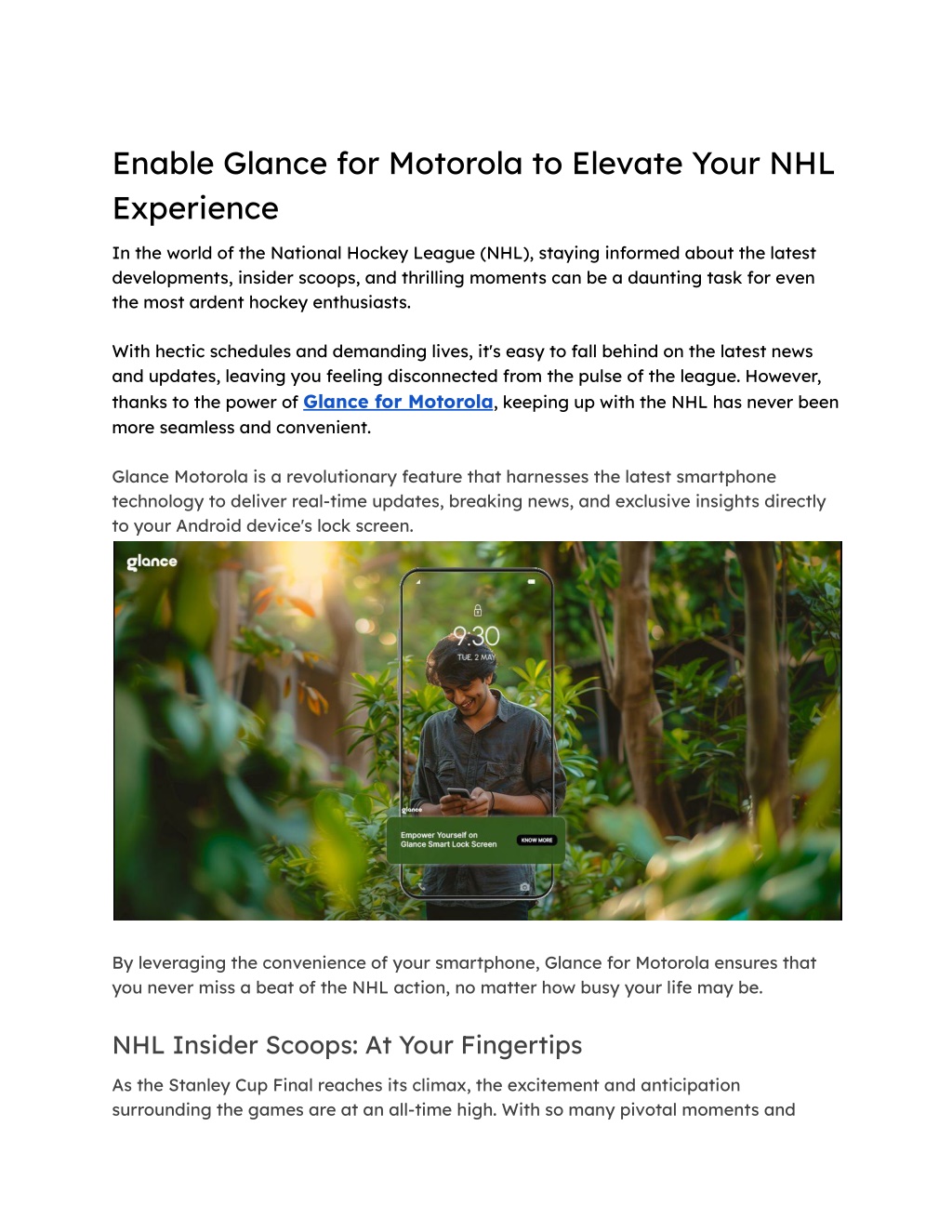 Enable Glance for Motorola to Elevate Your NHL Experience

In the world of the National Hockey League (NHL), staying informed about the latest developments, insider scoops, and thrilling moments can be a daunting task for even the most ardent hockey enthusiasts.

With hectic schedules and demanding lives, it's easy to fall behind on the latest news and updates, leaving you feeling disconnected from the pulse of the league. However, thanks to the power of Glance for Motorola, keeping up with the NHL has never been more seamless and convenient.

Glance Motorola is a revolutionary feature that harnesses the latest smartphone technology to deliver real-time updates, breaking news, and exclusive insights directly to your Android device's lock screen.

glance

9:30
TUE, 2 MAY

glance
Empower Yourself on Glance Smart Lock Screen
KNOW MORE

By leveraging the convenience of your smartphone, Glance for Motorola ensures that you never miss a beat of the NHL action, no matter how busy your life may be.

NHL Insider Scoops: At Your Fingertips

As the Stanley Cup Final reaches its climax, the excitement and anticipation surrounding the games are at an all-time high. With so many pivotal moments and